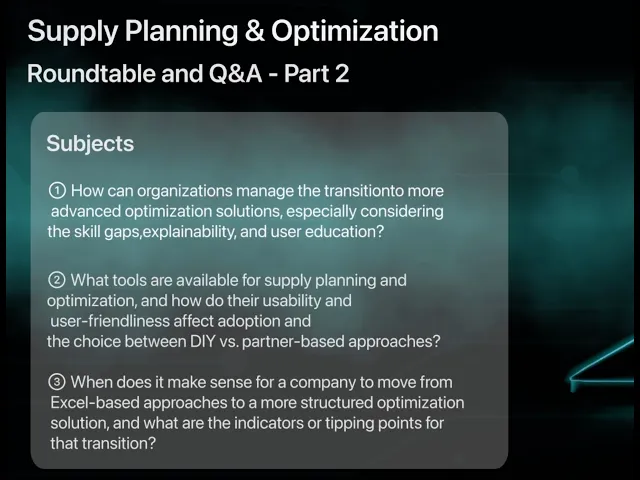 Supply Planning & Optimization

Roundtable and Q&A - Part 2

Subjects

① How can organizations manage the transitionto more advanced optimization solutions, especially considering the skill gaps,explainability, and user education?

② What tools are available for supply planning and optimization, and how do their usability and user-friendliness affect adoption and the choice between DIY vs. partner-based approaches?

③ When does it make sense for a company to move from Excel-based approaches to a more structured optimization solution, and what are the indicators or tipping points for that transition?